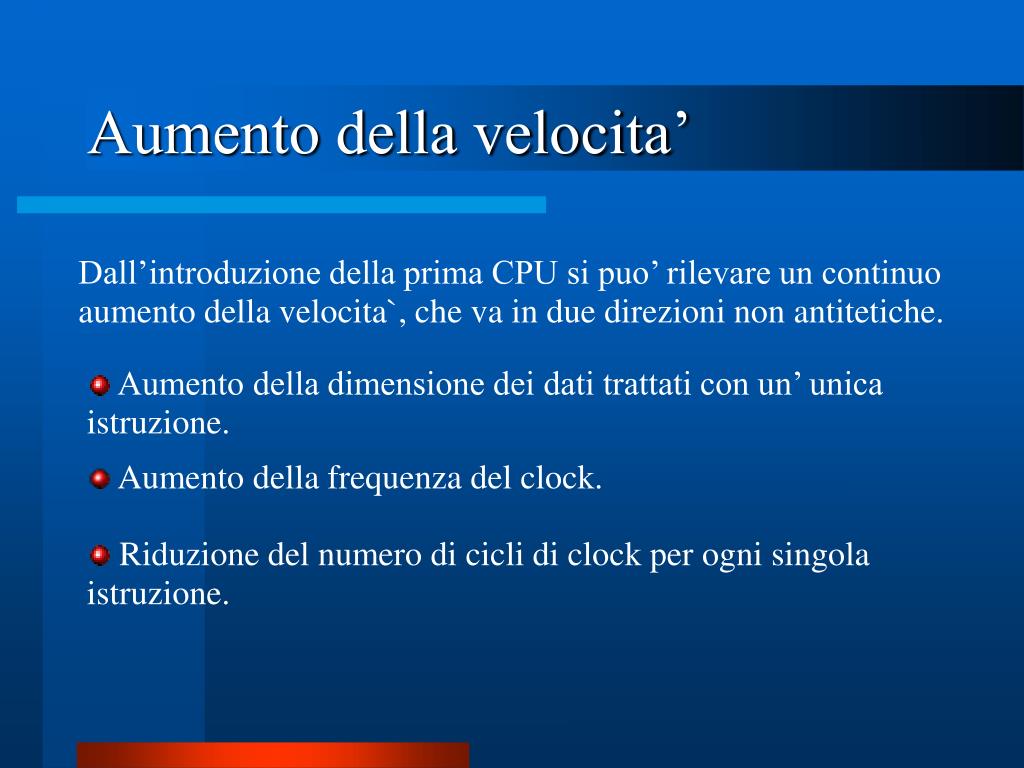 Aumento della velocita’

Dall’introduzione della prima CPU si puo’ rilevare un continuo aumento della velocita`, che va in due direzioni non antitetiche.

Aumento della dimensione dei dati trattati con un’ unica istruzione.

Aumento della frequenza del clock.

Riduzione del numero di cicli di clock per ogni singola istruzione.